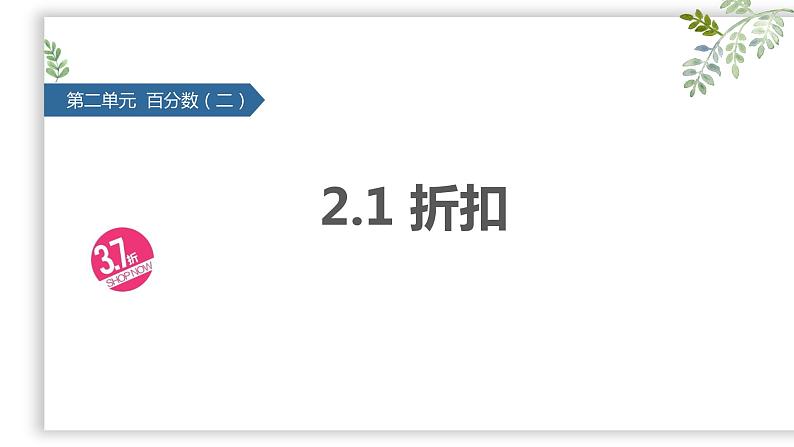 第二单元 百分数（二）

2.1 折扣

3.7折
SHOP NOW